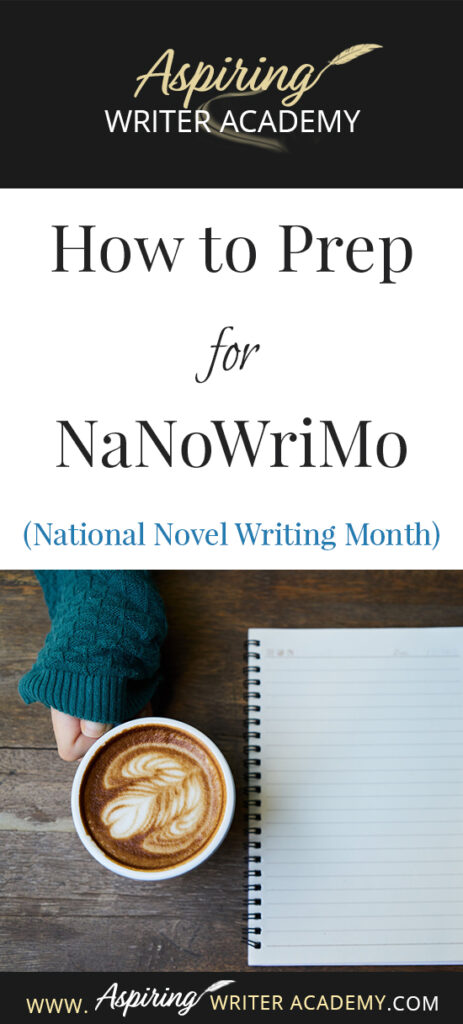 Aspiring
WRITER ACADEMY

How to Prep
for
NaNoWriMo

(National Novel Writing Month)

WWW. Aspiring WRITER ACADEMY.COM